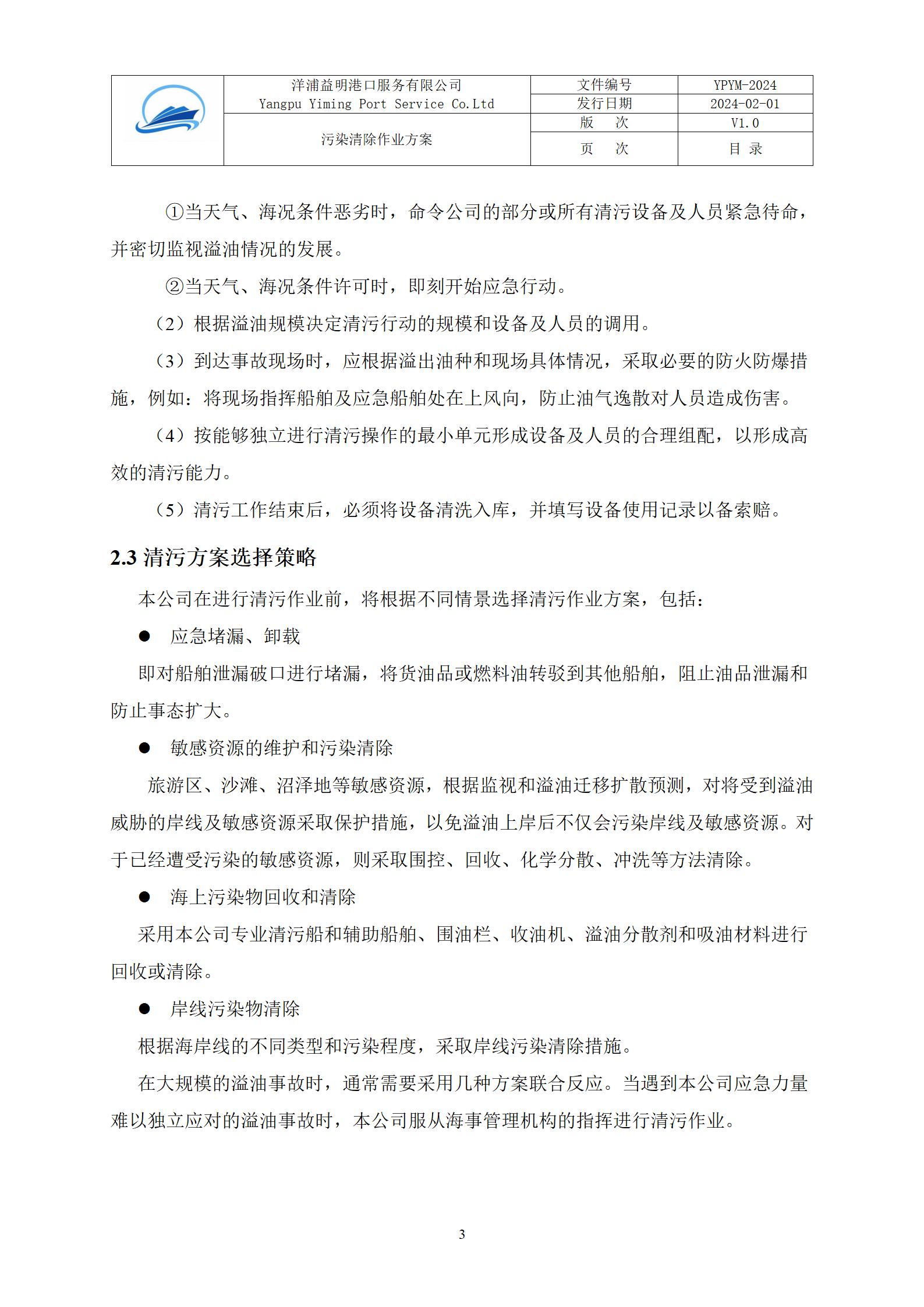 | | 洋浦益明港口服务有限公司 Yangpu Yiming Port Service Co.Ltd | 文件编号 | YPYM-2024 |
|---|---|---|---|
| | | 发行日期 | 2024-02-01 |
| | 污染清除作业方案 | 版　次 | V1.0 |
| | | 页　次 | 目 录 |

①当天气、海况条件恶劣时，命令公司的部分或所有清污设备及人员紧急待命，并密切监视溢油情况的发展。

②当天气、海况条件许可时，即刻开始应急行动。

（2）根据溢油规模决定清污行动的规模和设备及人员的调用。

（3）到达事故现场时，应根据溢出油种和现场具体情况，采取必要的防火防爆措施，例如：将现场指挥船舶及应急船舶处在上风向，防止油气逸散对人员造成伤害。

（4）按能够独立进行清污操作的最小单元形成设备及人员的合理组配，以形成高效的清污能力。

（5）清污工作结束后，必须将设备清洗入库，并填写设备使用记录以备索赔。

2.3 清污方案选择策略

本公司在进行清污作业前，将根据不同情景选择清污作业方案，包括：

● 应急堵漏、卸载

即对船舶泄漏破口进行堵漏，将货油品或燃料油转驳到其他船舶，阻止油品泄漏和防止事态扩大。

● 敏感资源的维护和污染清除

旅游区、沙滩、沼泽地等敏感资源，根据监视和溢油迁移扩散预测，对将受到溢油威胁的岸线及敏感资源采取保护措施，以免溢油上岸后不仅会污染岸线及敏感资源。对于已经遭受污染的敏感资源，则采取围控、回收、化学分散、冲洗等方法清除。

● 海上污染物回收和清除

采用本公司专业清污船和辅助船舶、围油栏、收油机、溢油分散剂和吸油材料进行回收或清除。

● 岸线污染物清除

根据海岸线的不同类型和污染程度，采取岸线污染清除措施。

在大规模的溢油事故时，通常需要采用几种方案联合反应。当遇到本公司应急力量难以独立应对的溢油事故时，本公司服从海事管理机构的指挥进行清污作业。

3